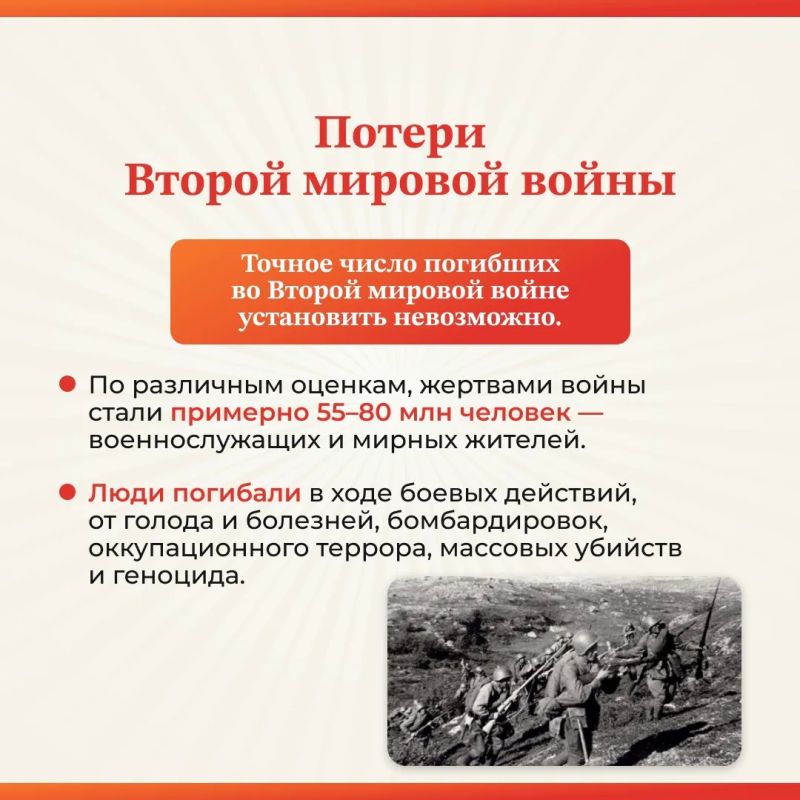 Потери
Второй мировой войны

Точное число погибших во Второй мировой войне установить невозможно.

• По различным оценкам, жертвами войны стали примерно 55–80 млн человек — военнослужащих и мирных жителей.

• Люди погибали в ходе боевых действий, от голода и болезней, бомбардировок, оккупационного террора, массовых убийств и геноцида.